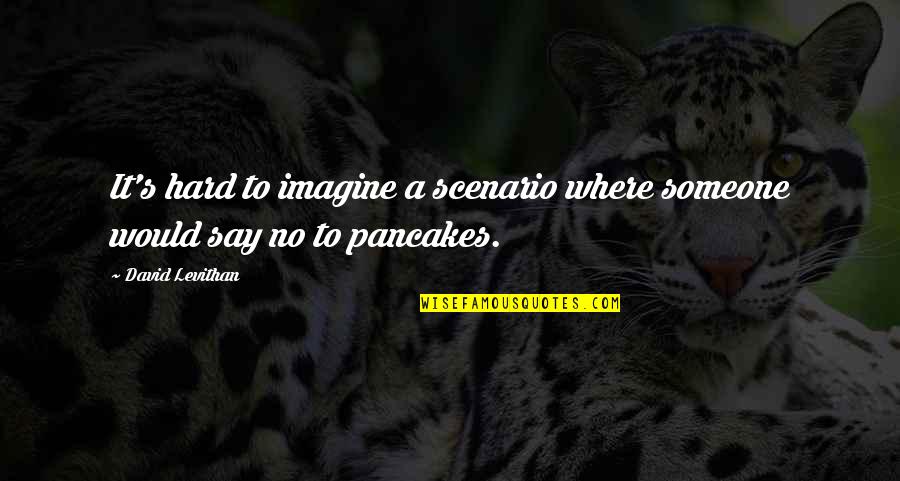 It's hard to imagine a scenario where someone would say no to pancakes.

~ David Levithan

WISEFAMOUSQUOTES.COM